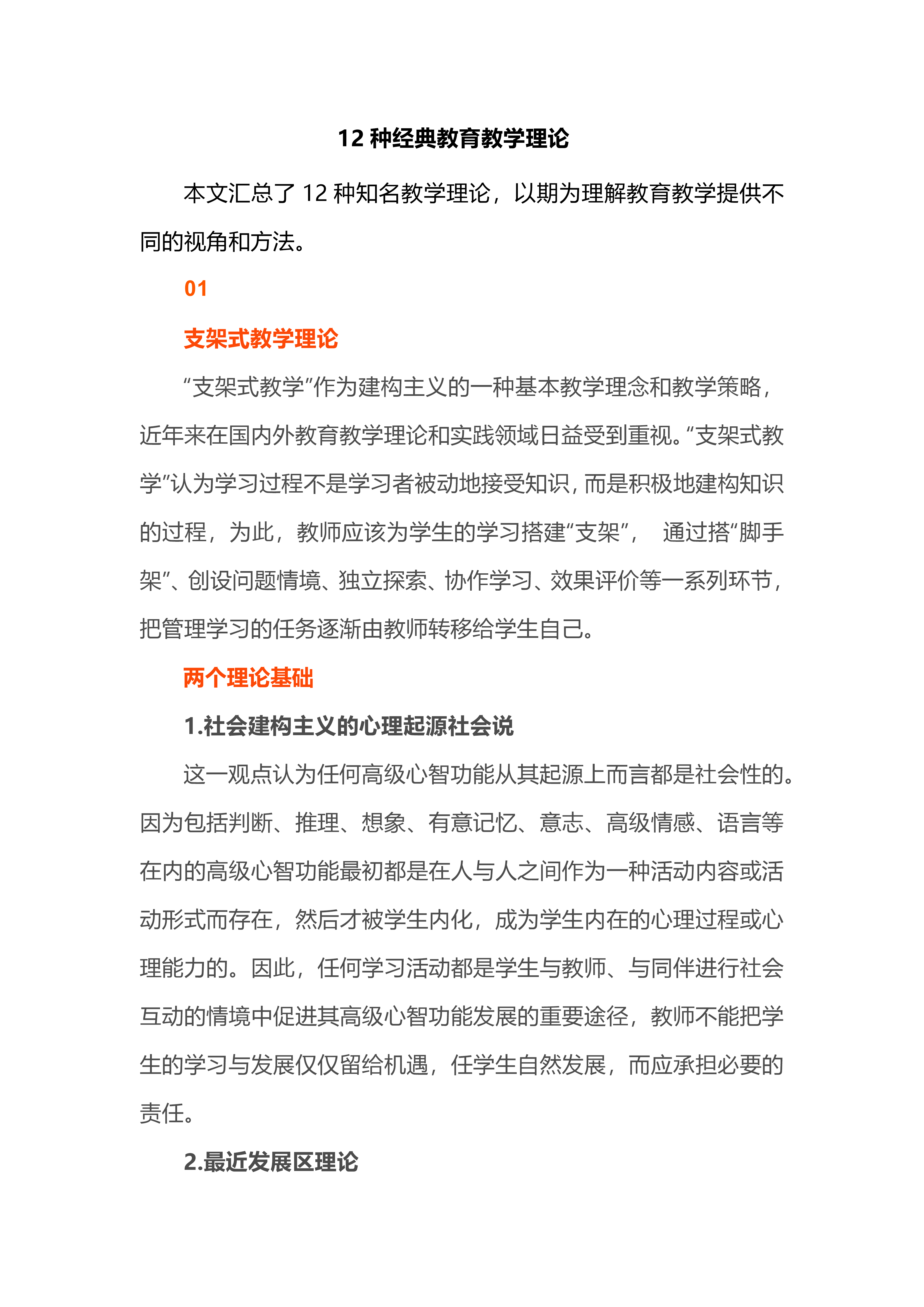 12 种经典教育教学理论

本文汇总了 12 种知名教学理论，以期为理解教育教学提供不同的视角和方法。

01

支架式教学理论

“支架式教学”作为建构主义的一种基本教学理念和教学策略，近年来在国内外教育教学理论和实践领域日益受到重视。“支架式教学”认为学习过程不是学习者被动地接受知识，而是积极地建构知识的过程，为此，教师应该为学生的学习搭建“支架”， 通过搭“脚手架”、创设问题情境、独立探索、协作学习、效果评价等一系列环节，把管理学习的任务逐渐由教师转移给学生自己。

两个理论基础

1.社会建构主义的心理起源社会说

这一观点认为任何高级心智功能从其起源上而言都是社会性的。因为包括判断、推理、想象、有意记忆、意志、高级情感、语言等在内的高级心智功能最初都是在人与人之间作为一种活动内容或活动形式而存在，然后才被学生内化，成为学生内在的心理过程或心理能力的。因此，任何学习活动都是学生与教师、与同伴进行社会互动的情境中促进其高级心智功能发展的重要途径，教师不能把学生的学习与发展仅仅留给机遇，任学生自然发展，而应承担必要的责任。

2.最近发展区理论